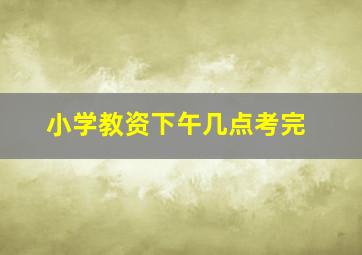 小学教资下午几点考完